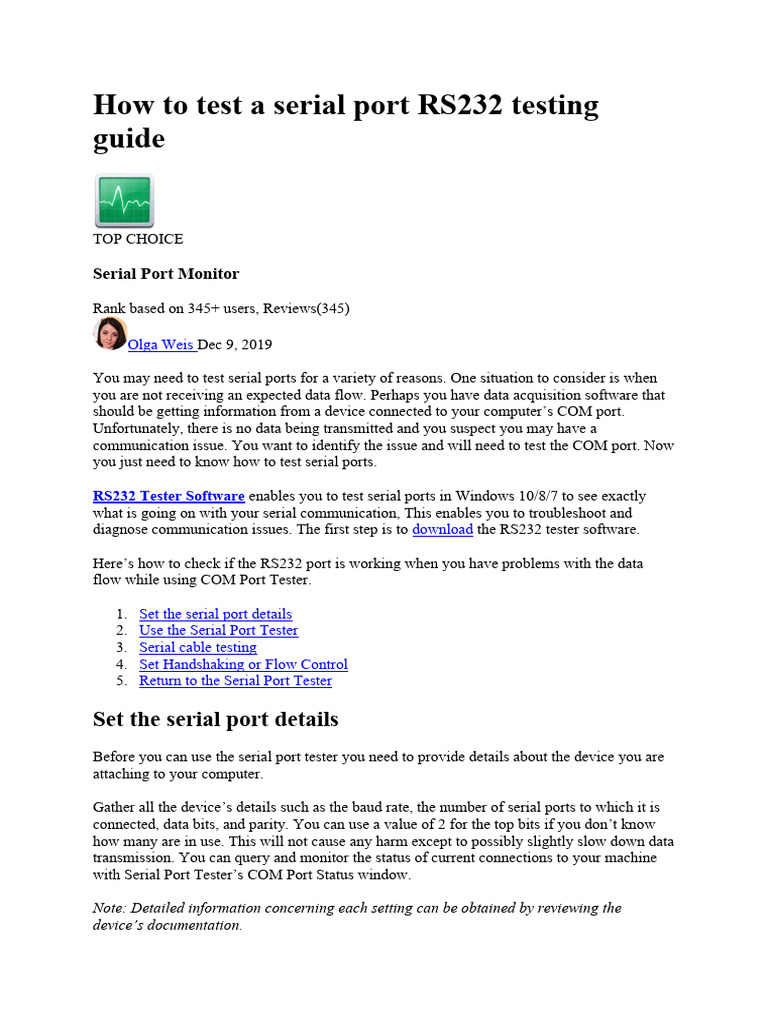 How to test a serial port RS232 testing guide

TOP CHOICE

Serial Port Monitor

Rank based on 345+ users, Reviews(345)

Olga Weis Dec 9, 2019

You may need to test serial ports for a variety of reasons. One situation to consider is when you are not receiving an expected data flow. Perhaps you have data acquisition software that should be getting information from a device connected to your computer's COM port. Unfortunately, there is no data being transmitted and you suspect you may have a communication issue. You want to identify the issue and will need to test the COM port. Now you just need to know how to test serial ports.

RS232 Tester Software enables you to test serial ports in Windows 10/8/7 to see exactly what is going on with your serial communication, This enables you to troubleshoot and diagnose communication issues. The first step is to download the RS232 tester software.

Here's how to check if the RS232 port is working when you have problems with the data flow while using COM Port Tester.

1. Set the serial port details
2. Use the Serial Port Tester
3. Serial cable testing
4. Set Handshaking or Flow Control
5. Return to the Serial Port Tester

Set the serial port details

Before you can use the serial port tester you need to provide details about the device you are attaching to your computer.

Gather all the device's details such as the baud rate, the number of serial ports to which it is connected, data bits, and parity. You can use a value of 2 for the top bits if you don't know how many are in use. This will not cause any harm except to possibly slightly slow down data transmission. You can query and monitor the status of current connections to your machine with Serial Port Tester's COM Port Status window.

Note: Detailed information concerning each setting can be obtained by reviewing the device's documentation.